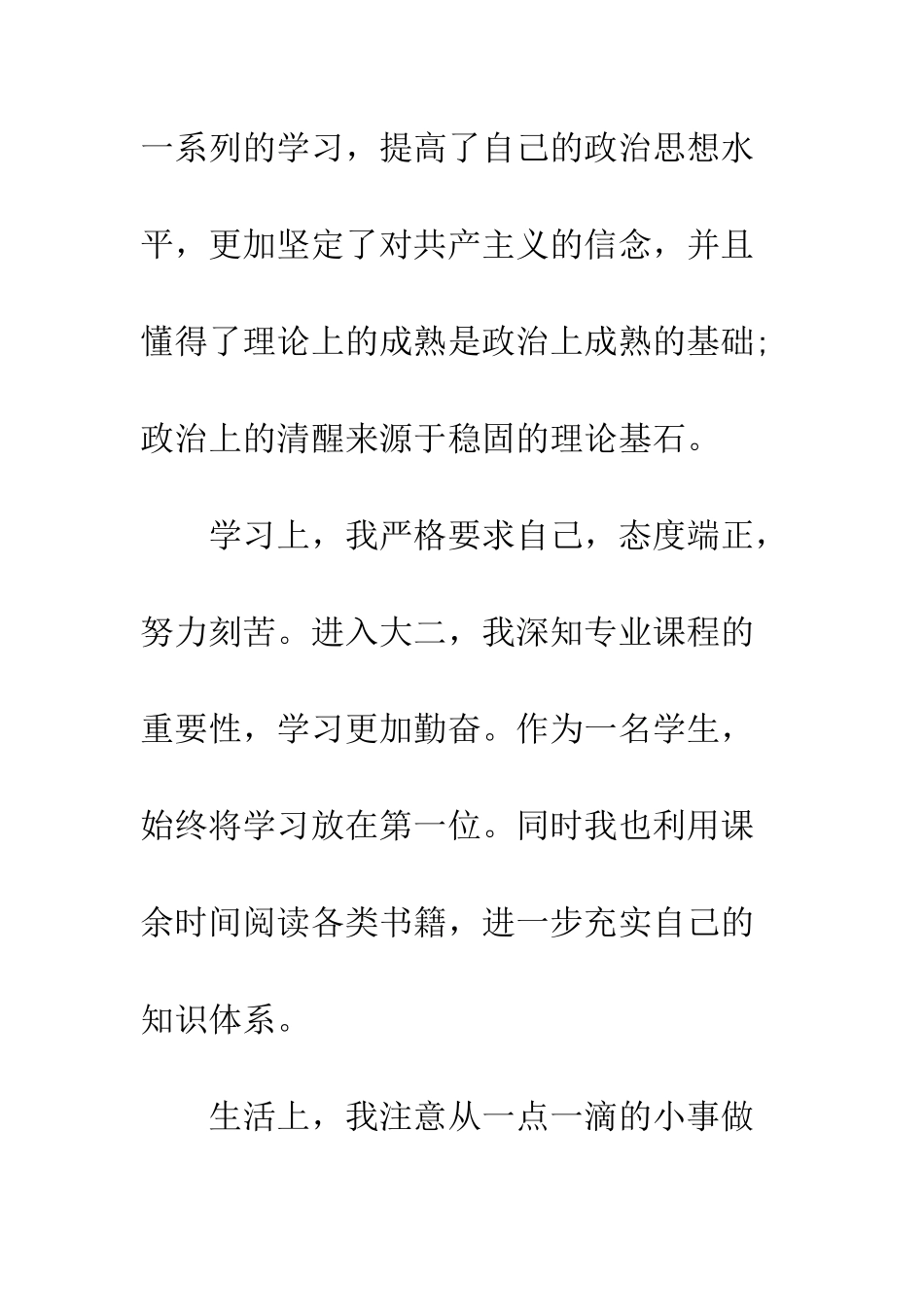 一系列的学习，提高了自己的政治思想水平，更加坚定了对共产主义的信念，并且懂得了理论上的成熟是政治上成熟的基础;政治上的清醒来源于稳固的理论基石。

学习上，我严格要求自己，态度端正，努力刻苦。进入大二，我深知专业课程的重要性，学习更加勤奋。作为一名学生，始终将学习放在第一位。同时我也利用课余时间阅读各类书籍，进一步充实自己的知识体系。

生活上，我注意从一点一滴的小事做